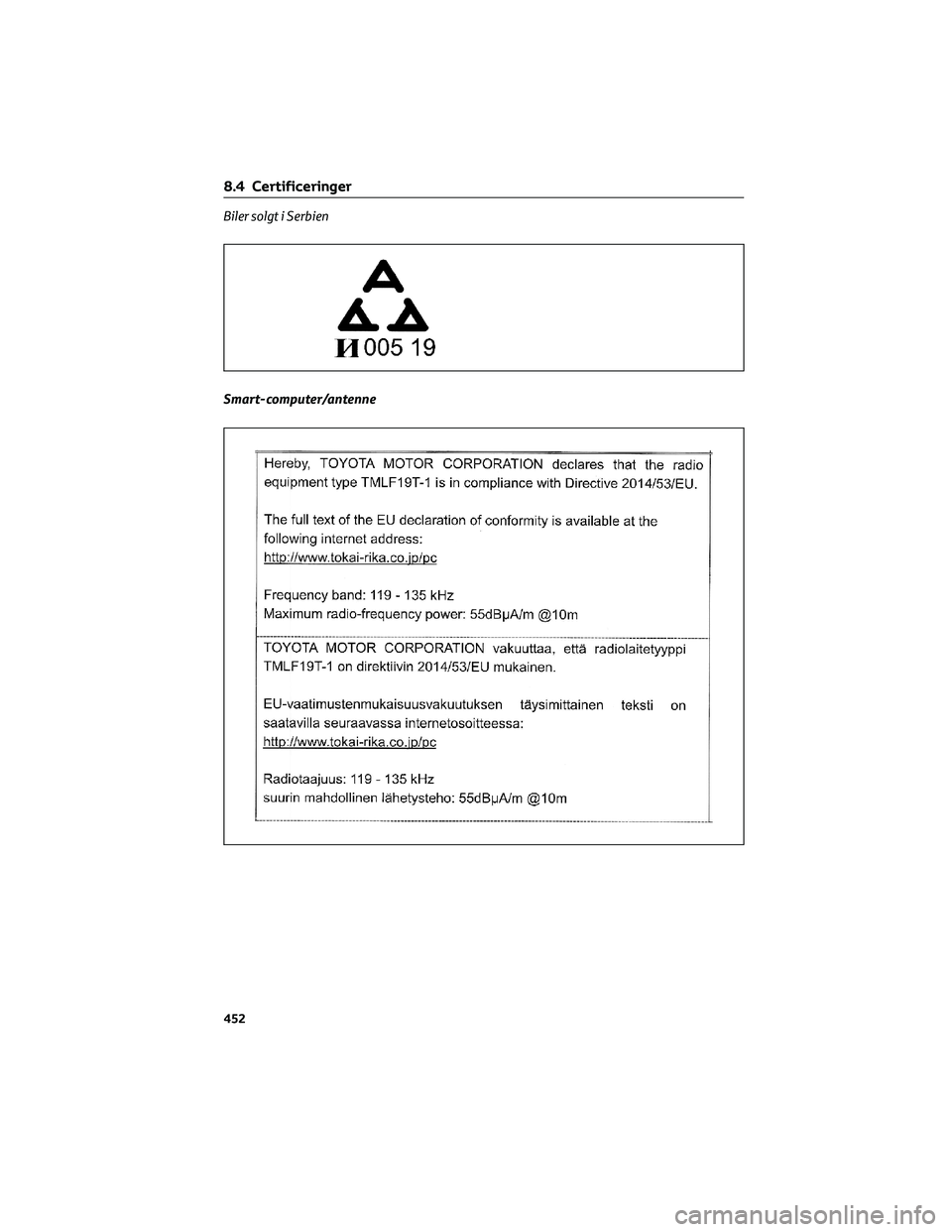 8.4 Certificeringer

Biler solgt i Serbien

И 005 19

Smart-computer/antenne

Hereby, TOYOTA MOTOR CORPORATION declares that the radio equipment type TMLF19T-1 is in compliance with Directive 2014/53/EU.

The full text of the EU declaration of conformity is available at the following internet address:
http://www.tokai-rika.co.jp/pc

Frequency band: 119 - 135 kHz
Maximum radio-frequency power: 55dBμA/m @10m

TOYOTA MOTOR CORPORATION vakuuttaa, että radiolaitetyyppi TMLF19T-1 on direktiivin 2014/53/EU mukainen.

EU-vaatimustenmukaisuusvakuutuksen täysimittainen teksti on saatavilla seuraavassa internetosoitteessa:
http://www.tokai-rika.co.jp/pc

Radiotaajuus: 119 - 135 kHz
suurin mahdollinen lähetysteho: 55dBμA/m @10m

452

carmanualsonline.info